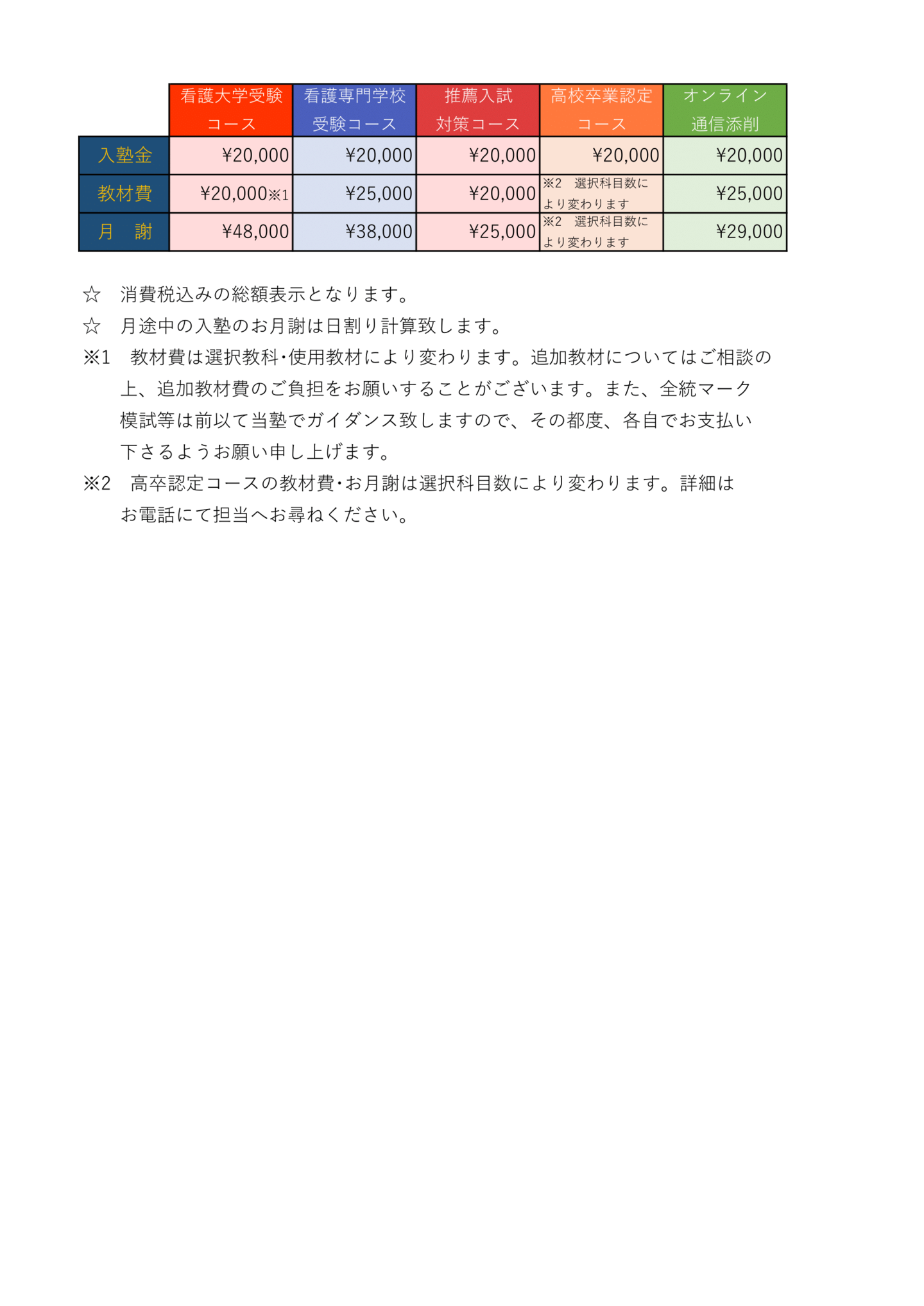 |  | 看護大学受験コース | 看護専門学校受験コース | 推薦入試対策コース | 高校卒業認定コース | オンライン通信添削 |
|---|---|---|---|---|---|
| 入塾金 | ¥20,000 | ¥20,000 | ¥20,000 | ¥20,000 | ¥20,000 |
| 教材費 | ¥20,000※1 | ¥25,000 | ¥20,000 | ※2　選択科目数により変わります | ¥25,000 |
| 月　謝 | ¥48,000 | ¥38,000 | ¥25,000 | ※2　選択科目数により変わります | ¥29,000 |

☆　消費税込みの総額表示となります。

☆　月途中の入塾のお月謝は日割り計算致します。

※1　教材費は選択教科･使用教材により変わります。追加教材についてはご相談の上、追加教材費のご負担をお願いすることがございます。また、全統マーク模試等は前以て当塾でガイダンス致しますので、その都度、各自でお支払い下さるようお願い申し上げます。

※2　高卒認定コースの教材費･お月謝は選択科目数により変わります。詳細はお電話にて担当へお尋ねください。